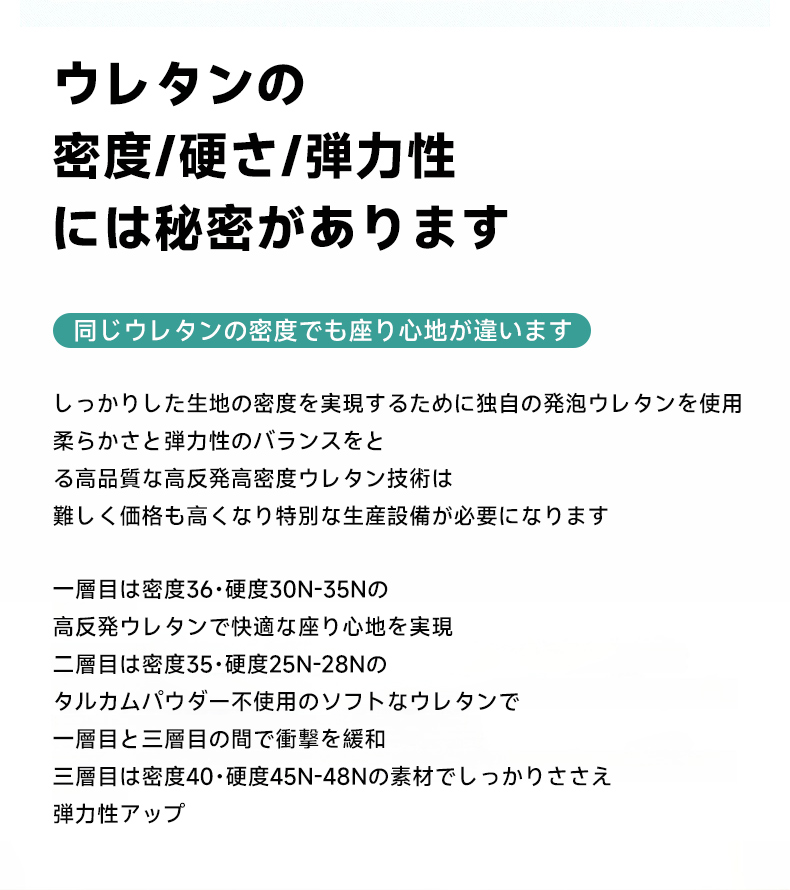 ウレタンの
密度/硬さ/弾力性
には秘密があります

同じウレタンの密度でも座り心地が違います

しっかりした生地の密度を実現するために独自の発泡ウレタンを使用
柔らかさと弾力性のバランスをと
る高品質な高反発高密度ウレタン技術は
難しく価格も高くなり特別な生産設備が必要になります

一層目は密度36・硬度30N-35Nの
高反発ウレタンで快適な座り心地を実現
二層目は密度35・硬度25N-28Nの
タルカムパウダー不使用のソフトなウレタンで
一層目と三層目の間で衝撃を緩和
三層目は密度40・硬度45N-48Nの素材でしっかりささえ
弾力性アップ